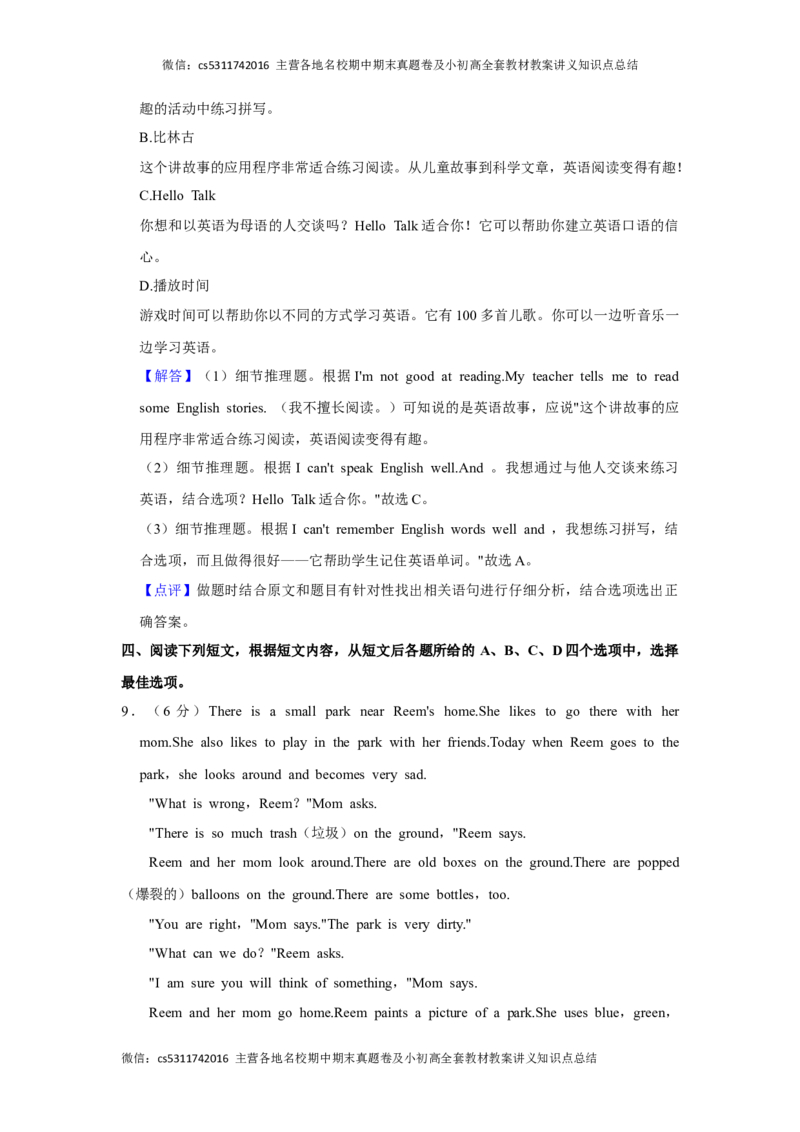 微信：cs5311742016 主营各地名校期中期末真题卷及小初高全套教材教案讲义知识点总结

趣的活动中练习拼写。

B.比林古

这个讲故事的应用程序非常适合练习阅读。从儿童故事到科学文章，英语阅读变得有趣！

C.Hello Talk

你想和以英语为母语的人交谈吗？Hello Talk适合你！它可以帮助你建立英语口语的信心。

D.播放时间

游戏时间可以帮助你以不同的方式学习英语。它有100多首儿歌。你可以一边听音乐一边学习英语。

【解答】（1）细节推理题。根据I'm not good at reading.My teacher tells me to read some English stories.（我不擅长阅读。）可知说的是英语故事，应说"这个讲故事的应用程序非常适合练习阅读，英语阅读变得有趣。

（2）细节推理题。根据I can't speak English well.And 。我想通过与他人交谈来练习英语，结合选项？Hello Talk适合你。"故选C。

（3）细节推理题。根据I can't remember English words well and ，我想练习拼写，结合选项，而且做得很好——它帮助学生记住英语单词。"故选A。

【点评】做题时结合原文和题目有针对性找出相关语句进行仔细分析，结合选项选出正确答案。

四、阅读下列短文，根据短文内容，从短文后各题所给的A、B、C、D四个选项中，选择最佳选项。

9．（6分）There is a small park near Reem's home.She likes to go there with her mom.She also likes to play in the park with her friends.Today when Reem goes to the park，she looks around and becomes very sad.

"What is wrong，Reem？"Mom asks.

"There is so much trash（垃圾）on the ground，"Reem says.

Reem and her mom look around.There are old boxes on the ground.There are popped（爆裂的）balloons on the ground.There are some bottles，too.

"You are right，"Mom says."The park is very dirty."

"What can we do？"Reem asks.

"I am sure you will think of something，"Mom says.

Reem and her mom go home.Reem paints a picture of a park.She uses blue，green，

微信：cs5311742016 主营各地名校期中期末真题卷及小初高全套教材教案讲义知识点总结